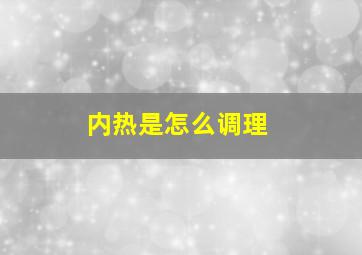 内热是怎么调理